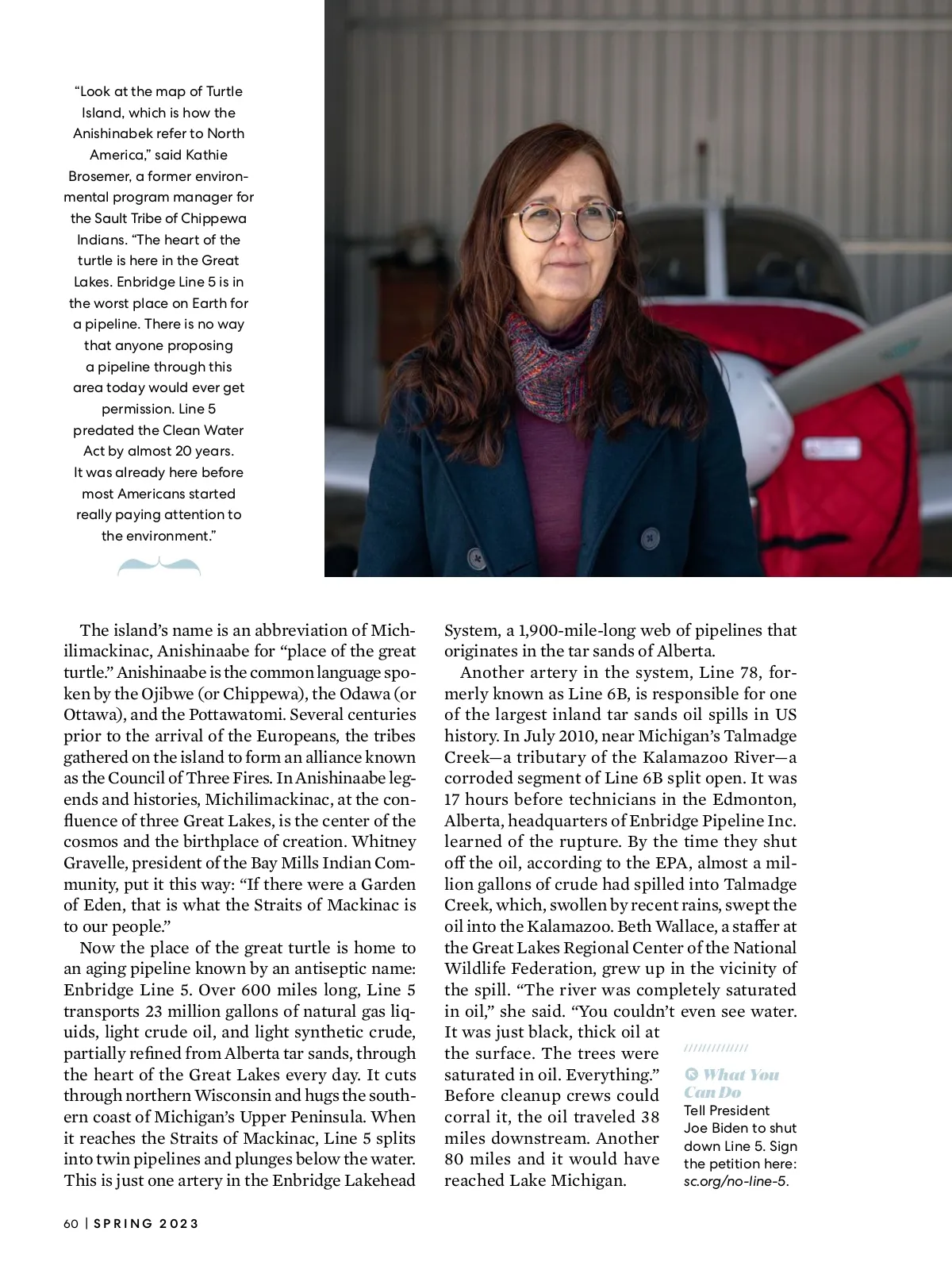 "Look at the map of Turtle Island, which is how the Anishinabek refer to North America," said Kathie Brosemer, a former environmental program manager for the Sault Tribe of Chippewa Indians. "The heart of the turtle is here in the Great Lakes. Enbridge Line 5 is in the worst place on Earth for a pipeline. There is no way that anyone proposing a pipeline through this area today would ever get permission. Line 5 predated the Clean Water Act by almost 20 years. It was already here before most Americans started really paying attention to the environment."

The island's name is an abbreviation of Michilimackinac, Anishinaabe for "place of the great turtle." Anishinaabe is the common language spoken by the Ojibwe (or Chippewa), the Odawa (or Ottawa), and the Pottawatomi. Several centuries prior to the arrival of the Europeans, the tribes gathered on the island to form an alliance known as the Council of Three Fires. In Anishinaabe legends and histories, Michilimackinac, at the confluence of three Great Lakes, is the center of the cosmos and the birthplace of creation. Whitney Gravelle, president of the Bay Mills Indian Community, put it this way: "If there were a Garden of Eden, that is what the Straits of Mackinac is to our people."

Now the place of the great turtle is home to an aging pipeline known by an antiseptic name: Enbridge Line 5. Over 600 miles long, Line 5 transports 23 million gallons of natural gas liquids, light crude oil, and light synthetic crude, partially refined from Alberta tar sands, through the heart of the Great Lakes every day. It cuts through northern Wisconsin and hugs the southern coast of Michigan's Upper Peninsula. When it reaches the Straits of Mackinac, Line 5 splits into twin pipelines and plunges below the water. This is just one artery in the Enbridge Lakehead System, a 1,900-mile-long web of pipelines that originates in the tar sands of Alberta.

Another artery in the system, Line 78, formerly known as Line 6B, is responsible for one of the largest inland tar sands oil spills in US history. In July 2010, near Michigan's Talmadge Creek—a tributary of the Kalamazoo River—a corroded segment of Line 6B split open. It was 17 hours before technicians in the Edmonton, Alberta, headquarters of Enbridge Pipeline Inc. learned of the rupture. By the time they shut off the oil, according to the EPA, almost a million gallons of crude had spilled into Talmadge Creek, which, swollen by recent rains, swept the oil into the Kalamazoo. Beth Wallace, a staffer at the Great Lakes Regional Center of the National Wildlife Federation, grew up in the vicinity of the spill. "The river was completely saturated in oil," she said. "You couldn't even see water. It was just black, thick oil at the surface. The trees were saturated in oil. Everything." Before cleanup crews could corral it, the oil traveled 38 miles downstream. Another 80 miles and it would have reached Lake Michigan.

What You Can Do
Tell President Joe Biden to shut down Line 5. Sign the petition here: sc.org/no-line-5.

60 | SPRING 2023